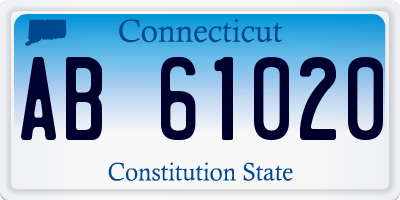 Connecticut

AB 61020

Constitution State